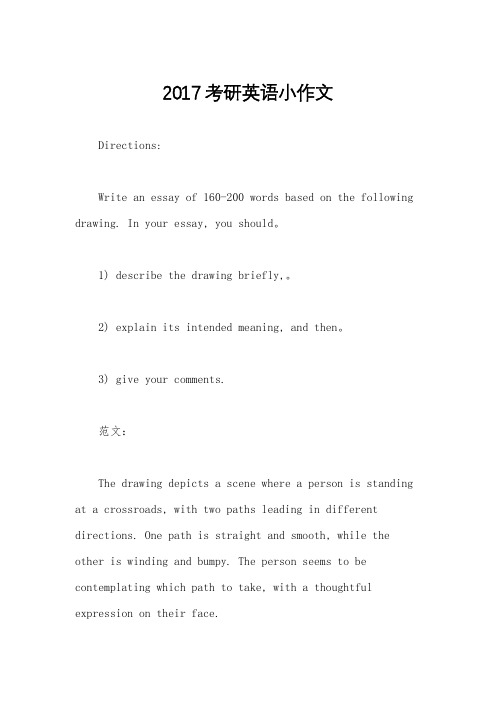 2017考研英语小作文

Directions:

Write an essay of 160-200 words based on the following drawing. In your essay, you should。

1) describe the drawing briefly,。

2) explain its intended meaning, and then。

3) give your comments.

范文:

The drawing depicts a scene where a person is standing at a crossroads, with two paths leading in different directions. One path is straight and smooth, while the other is winding and bumpy. The person seems to be contemplating which path to take, with a thoughtful expression on their face.